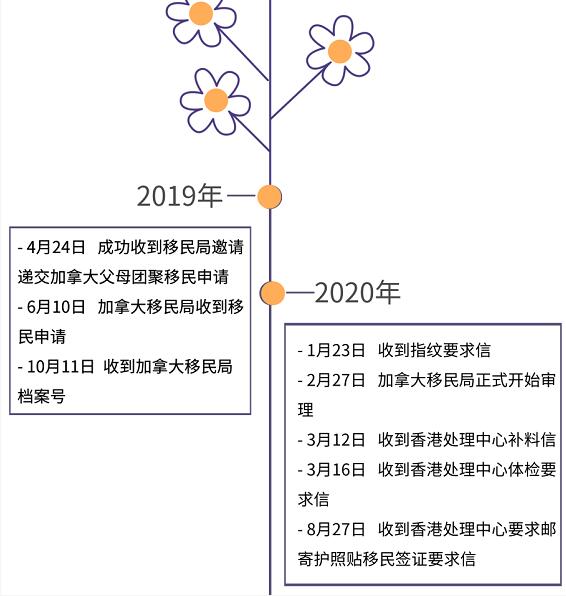 2019年

- 4月24日 成功收到移民局邀请递交加拿大父母团聚移民申请
- 6月10日 加拿大移民局收到移民申请
- 10月11日 收到加拿大移民局档案号

2020年

- 1月23日 收到指纹要求信
- 2月27日 加拿大移民局正式开始审理
- 3月12日 收到香港处理中心补料信
- 3月16日 收到香港处理中心体检要求信
- 8月27日 收到香港处理中心要求邮寄护照贴移民签证要求信